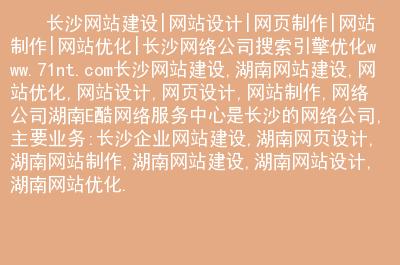 长沙网站建设|网站设计|网页制作|网站制作|网站优化|长沙网络公司搜索引擎优化www.71nt.com长沙网站建设,湖南网站建设,网站优化,网站设计,网页设计,网站制作,网络公司湖南E酷网络服务中心是长沙的网络公司,主要业务:长沙企业网站建设,湖南网页设计,湖南网站制作,湖南网站建设,湖南网站设计,湖南网站优化.